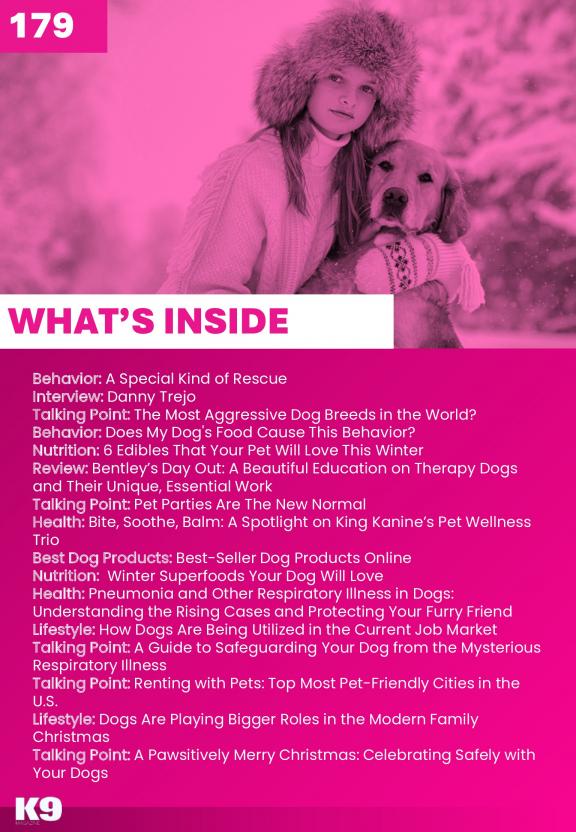 179

WHAT'S INSIDE

Behavior: A Special Kind of Rescue
Interview: Danny Trejo
Talking Point: The Most Aggressive Dog Breeds in the World?
Behavior: Does My Dog's Food Cause This Behavior?
Nutrition: 6 Edibles That Your Pet Will Love This Winter
Review: Bentley's Day Out: A Beautiful Education on Therapy Dogs and Their Unique, Essential Work
Talking Point: Pet Parties Are The New Normal
Health: Bite, Soothe, Balm: A Spotlight on King Kanine's Pet Wellness Trio
Best Dog Products: Best-Seller Dog Products Online
Nutrition: Winter Superfoods Your Dog Will Love
Health: Pneumonia and Other Respiratory Illness in Dogs: Understanding the Rising Cases and Protecting Your Furry Friend
Lifestyle: How Dogs Are Being Utilized in the Current Job Market
Talking Point: A Guide to Safeguarding Your Dog from the Mysterious Respiratory Illness
Talking Point: Renting with Pets: Top Most Pet-Friendly Cities in the U.S.
Lifestyle: Dogs Are Playing Bigger Roles in the Modern Family Christmas
Talking Point: A Pawsitively Merry Christmas: Celebrating Safely with Your Dogs

K9 MAGAZINE